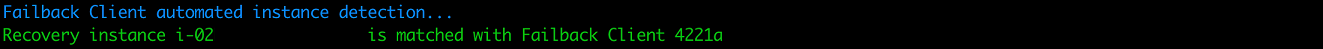 Failback Client automated instance detection...
Recovery instance i-02                  is matched with Failback Client 4221a